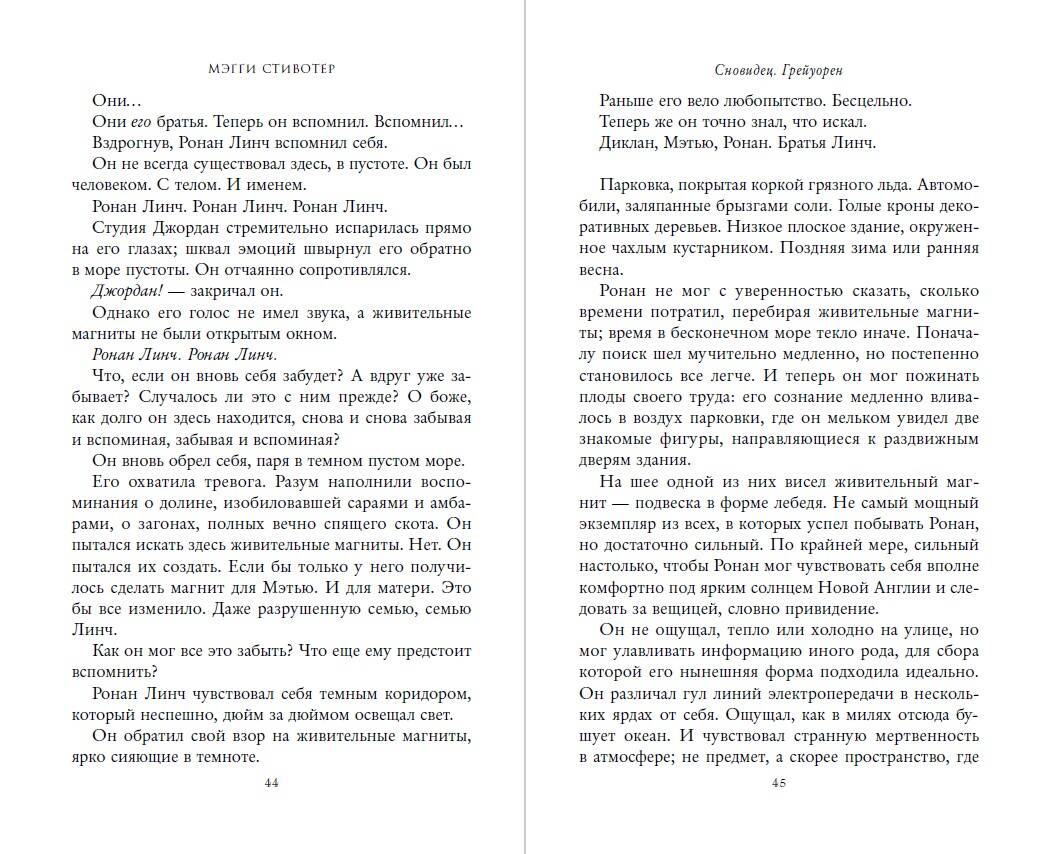 МЭГГИ СТИВОТЕР

Они…

Они его братья. Теперь он вспомнил. Вспомнил…

Вздрогнув, Ронан Линч вспомнил себя.

Он не всегда существовал здесь, в пустоте. Он был человеком. С телом. И именем.

Ронан Линч. Ронан Линч. Ронан Линч.

Студия Джордан стремительно испарилась прямо на его глазах; шквал эмоций швырнул его обратно в море пустоты. Он отчаянно сопротивлялся.

Джордан! — закричал он.

Однако его голос не имел звука, а живительные магниты не были открытым окном.

Ронан Линч. Ронан Линч.

Что, если он вновь себя забудет? А вдруг уже забывает? Случалось ли это с ним прежде? О боже, как долго он здесь находится, снова и снова забывая и вспоминая, забывая и вспоминая?

Он вновь обрел себя, паря в темном пустом море.

Его охватила тревога. Разум наполнили воспоминания о долине, изобиловавшей сараями и амбарами, о загонах, полных вечно спящего скота. Он пытался искать здесь живительные магниты. Нет. Он пытался их создать. Если бы только у него получилось сделать магнит для Мэтью. И для матери. Это бы все изменило. Даже разрушенную семью, семью Линч.

Как он мог все это забыть? Что еще ему предстоит вспомнить?

Ронан Линч чувствовал себя темным коридором, который неспешно, дюйм за дюймом освещал свет.

Он обратил свой взор на живительные магниты, ярко сияющие в темноте.

44

Сновидец. Грейуорен

Раньше его вело любопытство. Бесцельно.

Теперь же он точно знал, что искал.

Диклан, Мэтью, Ронан. Братья Линч.

Парковка, покрытая коркой грязного льда. Автомобили, заляпанные брызгами соли. Голые кроны декоративных деревьев. Низкое плоское здание, окруженное чахлым кустарником. Поздняя зима или ранняя весна.

Ронан не мог с уверенностью сказать, сколько времени потратил, перебирая живительные магниты; время в бесконечном море текло иначе. Поначалу поиск шел мучительно медленно, но постепенно становилось все легче. И теперь он мог пожинать плоды своего труда: его сознание медленно вливалось в воздух парковки, где он мельком увидел две знакомые фигуры, направляющиеся к раздвижным дверям здания.

На шее одной из них висел живительный магнит — подвеска в форме лебедя. Не самый мощный экземпляр из всех, в которых успел побывать Ронан, но достаточно сильный. По крайней мере, сильный настолько, чтобы Ронан мог чувствовать себя вполне комфортно под ярким солнцем Новой Англии и следовать за вещицей, словно привидение.

Он не ощущал, тепло или холодно на улице, но мог улавливать информацию иного рода, для сбора которой его нынешняя форма подходила идеально. Он различал гул линий электропередачи в нескольких ярдах от себя. Ощущал, как в милях отсюда бушует океан. И чувствовал странную мертвенность в атмосфере; не предмет, а скорее пространство, где

45